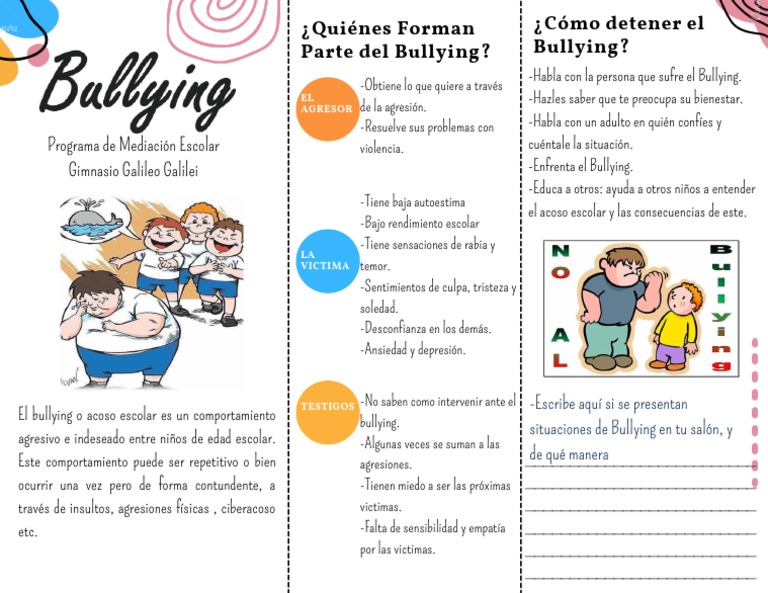 Bullying

Programa de Mediación Escolar
Gimnasio Galileo Galilei

El bullying o acoso escolar es un comportamiento agresivo e indeseado entre niños de edad escolar. Este comportamiento puede ser repetitivo o bien ocurrir una vez pero de forma contundente, a través de insultos, agresiones físicas , ciberacoso etc.

¿Quiénes Forman Parte del Bullying?

EL AGRESOR
-Obtiene lo que quiere a través de la agresión.
-Resuelve sus problemas con violencia.

LA VICTIMA
-Tiene baja autoestima
-Bajo rendimiento escolar
-Tiene sensaciones de rabia y temor.
-Sentimientos de culpa, tristeza y soledad.
-Desconfianza en los demás.
-Ansiedad y depresión.

TESTIGOS
-No saben como intervenir ante el bullying.
-Algunas veces se suman a las agresiones.
-Tienen miedo a ser las próximas victimas.
-Falta de sensibilidad y empatía por las victimas.

¿Cómo detener el Bullying?

-Habla con la persona que sufre el Bullying.
-Hazles saber que te preocupa su bienestar.
-Habla con un adulto en quién confíes y cuéntale la situación.
-Enfrenta el Bullying.
-Educa a otros: ayuda a otros niños a entender el acoso escolar y las consecuencias de este.

NO AL Bullying

-Escribe aquí si se presentan situaciones de Bullying en tu salón, y de qué manera